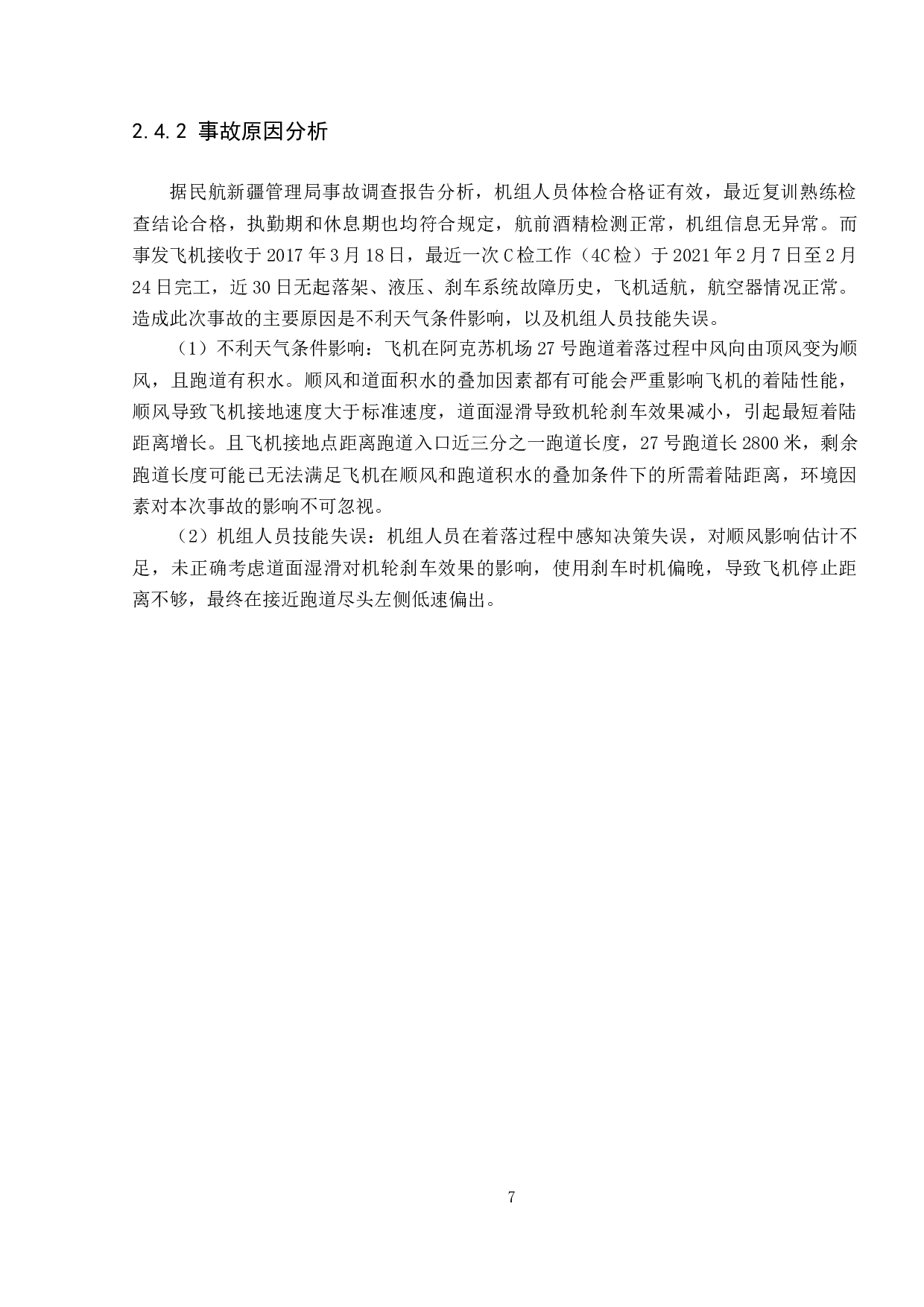 2.4.2 事故原因分析

据民航新疆管理局事故调查报告分析，机组人员体检合格证有效，最近复训熟练检查结论合格，执勤期和休息期也均符合规定，航前酒精检测正常，机组信息无异常。而事发飞机接收于 2017 年 3 月 18 日，最近一次 C 检工作（4C 检）于 2021 年 2 月 7 日至 2 月 24 日完工，近 30 日无起落架、液压、刹车系统故障历史，飞机适航，航空器情况正常。造成此次事故的主要原因是不利天气条件影响，以及机组人员技能失误。

（1）不利天气条件影响：飞机在阿克苏机场 27 号跑道着落过程中风向由顶风变为顺风，且跑道有积水。顺风和道面积水的叠加因素都有可能会严重影响飞机的着陆性能，顺风导致飞机接地速度大于标准速度，道面湿滑导致机轮刹车效果减小，引起最短着陆距离增长。且飞机接地点距离跑道入口近三分之一跑道长度，27 号跑道长 2800 米，剩余跑道长度可能已无法满足飞机在顺风和跑道积水的叠加条件下的所需着陆距离，环境因素对本次事故的影响不可忽视。

（2）机组人员技能失误：机组人员在着落过程中感知决策失误，对顺风影响估计不足，未正确考虑道面湿滑对机轮刹车效果的影响，使用刹车时机偏晚，导致飞机停止距离不够，最终在接近跑道尽头左侧低速偏出。

7